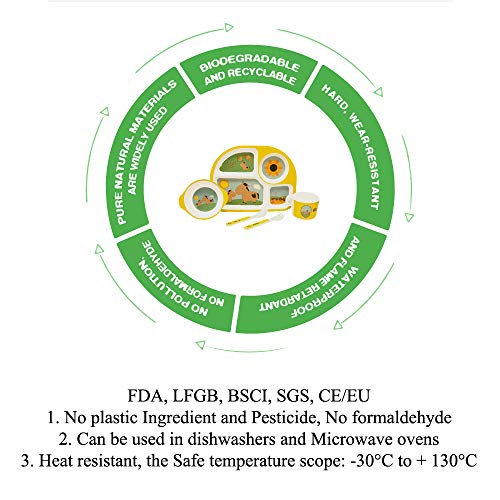 BIODEGRADABLE AND RECYCLABLE

HARD, WEAR-RESISTANT

WATERPROOF AND FLAME RETARDANT

NO POLLUTION, NO FORMALDEHYDE

PURE NATURAL MATERIALS ARE WIDELY USED

FDA, LFGB, BSCI, SGS, CE/EU
1. No plastic Ingredient and Pesticide, No formaldehyde
2. Can be used in dishwashers and Microwave ovens
3. Heat resistant, the Safe temperature scope: -30°C to + 130°C